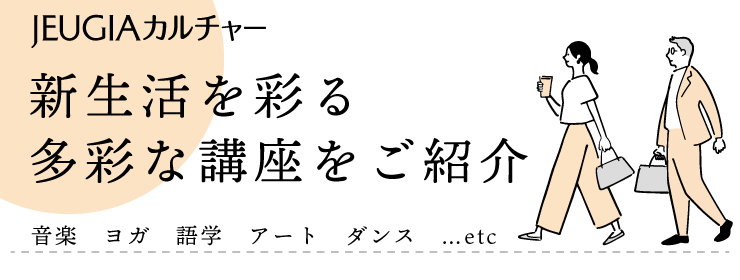 JEUGIAカルチャー

新生活を彩る
多彩な講座をご紹介

音楽　ヨガ　語学　アート　ダンス　…etc